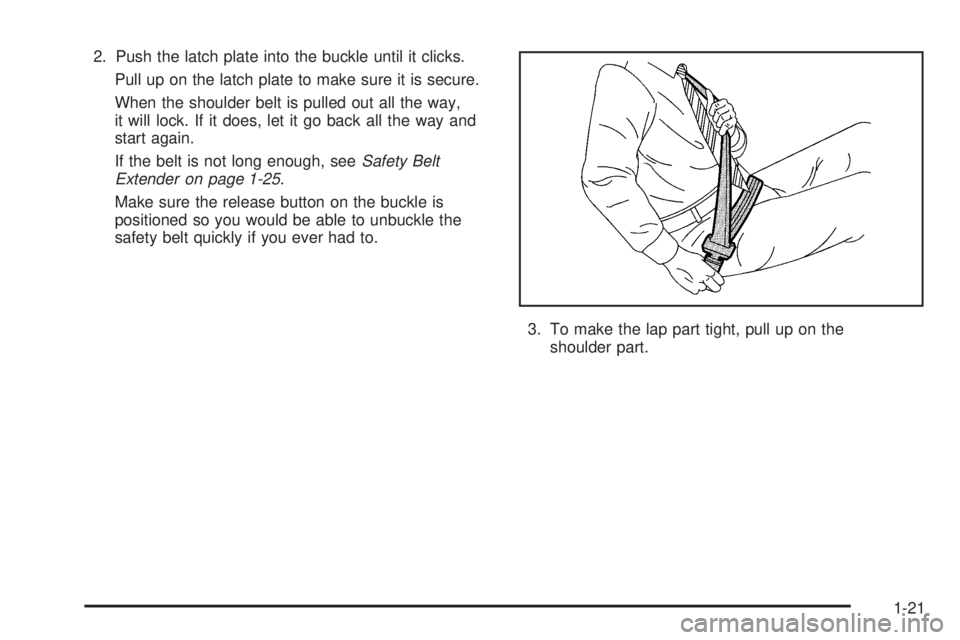 2. Push the latch plate into the buckle until it clicks.

Pull up on the latch plate to make sure it is secure.

When the shoulder belt is pulled out all the way, it will lock. If it does, let it go back all the way and start again.

If the belt is not long enough, see Safety Belt Extender on page 1-25.

Make sure the release button on the buckle is positioned so you would be able to unbuckle the safety belt quickly if you ever had to.

3. To make the lap part tight, pull up on the shoulder part.

1-21

carmanualsonline.info